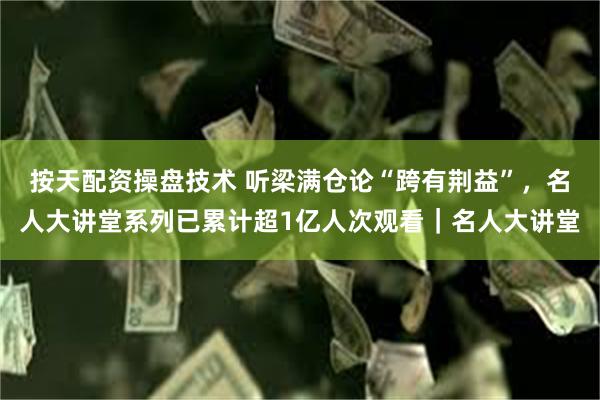 按天配资操盘技术 听梁满仓论“跨有荆益”，名人大讲堂系列已累计超1亿人次观看｜名人大讲堂